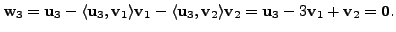 $\mathbf{w}_3 = \mathbf{u}_3 - \langle \mathbf{u}_3, \mathbf{v}_1 \rangle \mathbf{v}_1 - \langle \mathbf{u}_3, \mathbf{v}_2 \rangle \mathbf{v}_2 = \mathbf{u}_3 - 3\mathbf{v}_1 + \mathbf{v}_2 = \mathbf{0}.$